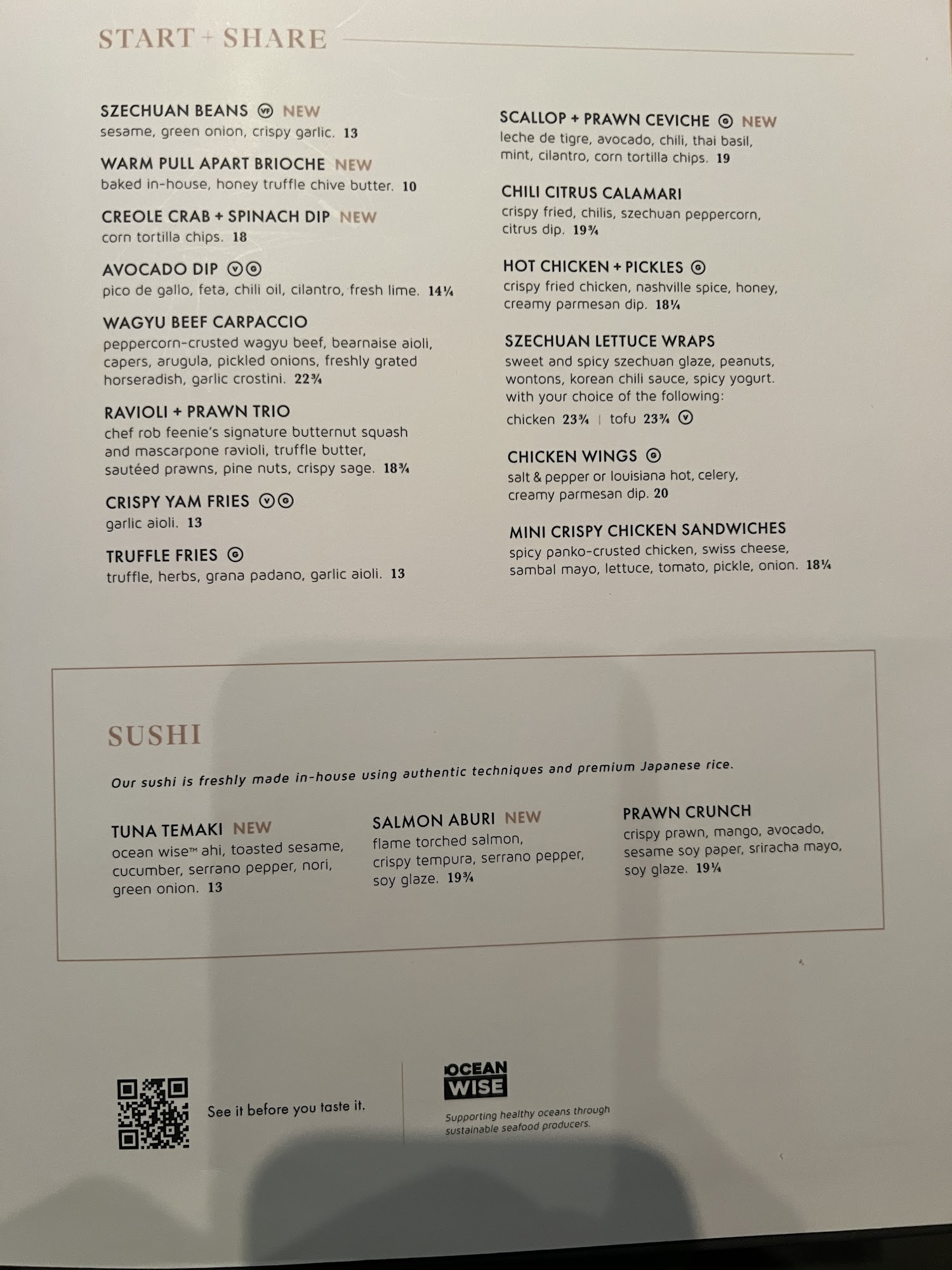 START + SHARE

SZECHUAN BEANS NEW
sesame, green onion, crispy garlic. 13

WARM PULL APART BRIOCHE NEW
baked in-house, honey truffle chive butter. 10

CREOLE CRAB + SPINACH DIP NEW
corn tortilla chips. 18

AVOCADO DIP
pico de gallo, feta, chili oil, cilantro, fresh lime. 14¼

WAGYU BEEF CARPACCIO
peppercorn-crusted wagyu beef, bearnaise aioli, capers, arugula, pickled onions, freshly grated horseradish, garlic crostini. 22¾

RAVIOLI + PRAWN TRIO
chef rob feenie's signature butternut squash and mascarpone ravioli, truffle butter, sautéed prawns, pine nuts, crispy sage. 18¾

CRISPY YAM FRIES
garlic aioli. 13

TRUFFLE FRIES
truffle, herbs, grana padano, garlic aioli. 13

SCALLOP + PRAWN CEVICHE NEW
leche de tigre, avocado, chili, thai basil, mint, cilantro, corn tortilla chips. 19

CHILI CITRUS CALAMARI
crispy fried, chilis, szechuan peppercorn, citrus dip. 19¾

HOT CHICKEN + PICKLES
crispy fried chicken, nashville spice, honey, creamy parmesan dip. 18¼

SZECHUAN LETTUCE WRAPS
sweet and spicy szechuan glaze, peanuts, wontons, korean chili sauce, spicy yogurt. with your choice of the following:
chicken 23¾ | tofu 23¾

CHICKEN WINGS
salt & pepper or louisiana hot, celery, creamy parmesan dip. 20

MINI CRISPY CHICKEN SANDWICHES
spicy panko-crusted chicken, swiss cheese, sambal mayo, lettuce, tomato, pickle, onion. 18¼

SUSHI

Our sushi is freshly made in-house using authentic techniques and premium Japanese rice.

TUNA TEMAKI NEW
ocean wise™ ahi, toasted sesame, cucumber, serrano pepper, nori, green onion. 13

SALMON ABURI NEW
flame torched salmon, crispy tempura, serrano pepper, soy glaze. 19¾

PRAWN CRUNCH
crispy prawn, mango, avocado, sesame soy paper, sriracha mayo, soy glaze. 19¼

See it before you taste it.

OCEAN WISE
Supporting healthy oceans through sustainable seafood producers.